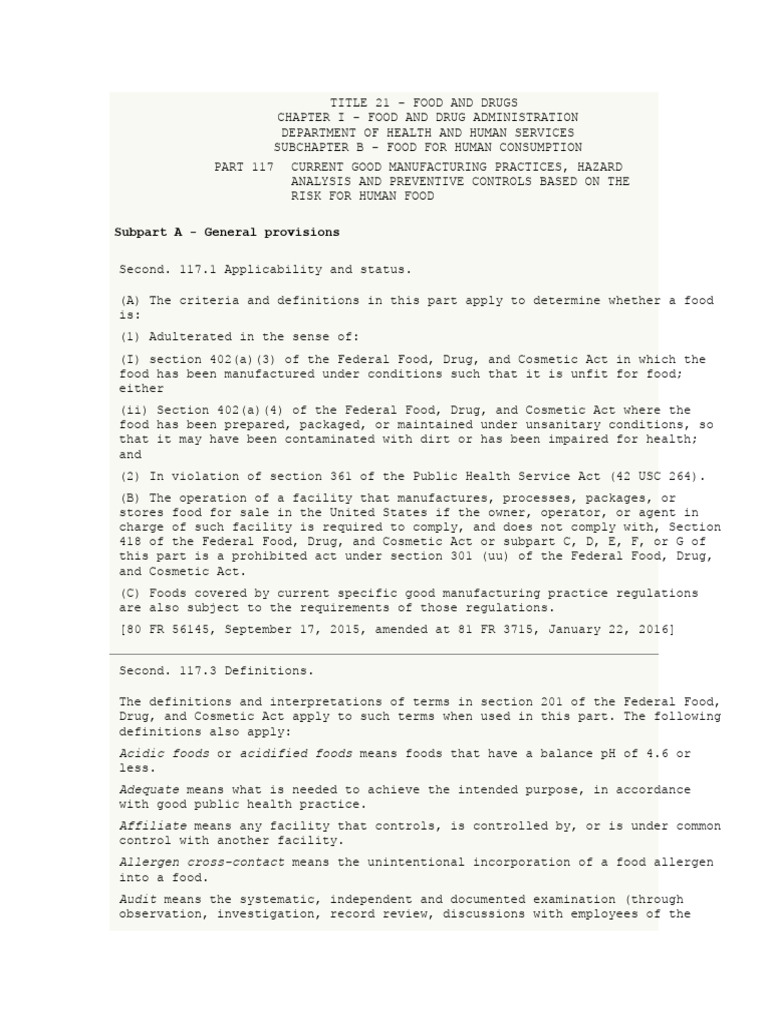 TITLE 21 - FOOD AND DRUGS
CHAPTER I - FOOD AND DRUG ADMINISTRATION
DEPARTMENT OF HEALTH AND HUMAN SERVICES
SUBCHAPTER B - FOOD FOR HUMAN CONSUMPTION
PART 117 CURRENT GOOD MANUFACTURING PRACTICES, HAZARD ANALYSIS AND PREVENTIVE CONTROLS BASED ON THE RISK FOR HUMAN FOOD

Subpart A - General provisions

Second. 117.1 Applicability and status.

(A) The criteria and definitions in this part apply to determine whether a food is:

(1) Adulterated in the sense of:

(I) section 402(a)(3) of the Federal Food, Drug, and Cosmetic Act in which the food has been manufactured under conditions such that it is unfit for food; either

(ii) Section 402(a)(4) of the Federal Food, Drug, and Cosmetic Act where the food has been prepared, packaged, or maintained under unsanitary conditions, so that it may have been contaminated with dirt or has been impaired for health; and

(2) In violation of section 361 of the Public Health Service Act (42 USC 264).

(B) The operation of a facility that manufactures, processes, packages, or stores food for sale in the United States if the owner, operator, or agent in charge of such facility is required to comply, and does not comply with, Section 418 of the Federal Food, Drug, and Cosmetic Act or subpart C, D, E, F, or G of this part is a prohibited act under section 301 (uu) of the Federal Food, Drug, and Cosmetic Act.

(C) Foods covered by current specific good manufacturing practice regulations are also subject to the requirements of those regulations.

[80 FR 56145, September 17, 2015, amended at 81 FR 3715, January 22, 2016]

Second. 117.3 Definitions.

The definitions and interpretations of terms in section 201 of the Federal Food, Drug, and Cosmetic Act apply to such terms when used in this part. The following definitions also apply:

Acidic foods or acidified foods means foods that have a balance pH of 4.6 or less.

Adequate means what is needed to achieve the intended purpose, in accordance with good public health practice.

Affiliate means any facility that controls, is controlled by, or is under common control with another facility.

Allergen cross-contact means the unintentional incorporation of a food allergen into a food.

Audit means the systematic, independent and documented examination (through observation, investigation, record review, discussions with employees of the